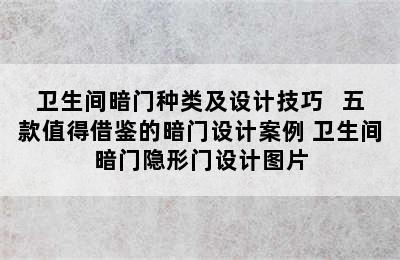 卫生间暗门种类及设计技巧 五款值得借鉴的暗门设计案例 卫生间暗门隐形门设计图片